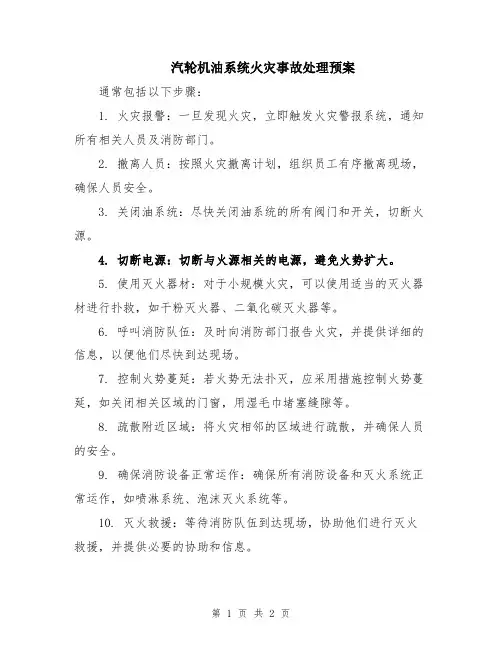 汽轮机油系统火灾事故处理预案

通常包括以下步骤：

1. 火灾报警：一旦发现火灾，立即触发火灾警报系统，通知所有相关人员及消防部门。

2. 撤离人员：按照火灾撤离计划，组织员工有序撤离现场，确保人员安全。

3. 关闭油系统：尽快关闭油系统的所有阀门和开关，切断火源。

4. 切断电源：切断与火源相关的电源，避免火势扩大。

5. 使用灭火器材：对于小规模火灾，可以使用适当的灭火器材进行扑救，如干粉灭火器、二氧化碳灭火器等。

6. 呼叫消防队伍：及时向消防部门报告火灾，并提供详细的信息，以便他们尽快到达现场。

7. 控制火势蔓延：若火势无法扑灭，应采用措施控制火势蔓延，如关闭相关区域的门窗，用湿毛巾堵塞缝隙等。

8. 疏散附近区域：将火灾相邻的区域进行疏散，并确保人员的安全。

9. 确保消防设备正常运作：确保所有消防设备和灭火系统正常运作，如喷淋系统、泡沫灭火系统等。

10. 灭火救援：等待消防队伍到达现场，协助他们进行灭火救援，并提供必要的协助和信息。

第 1 页 共 2 页